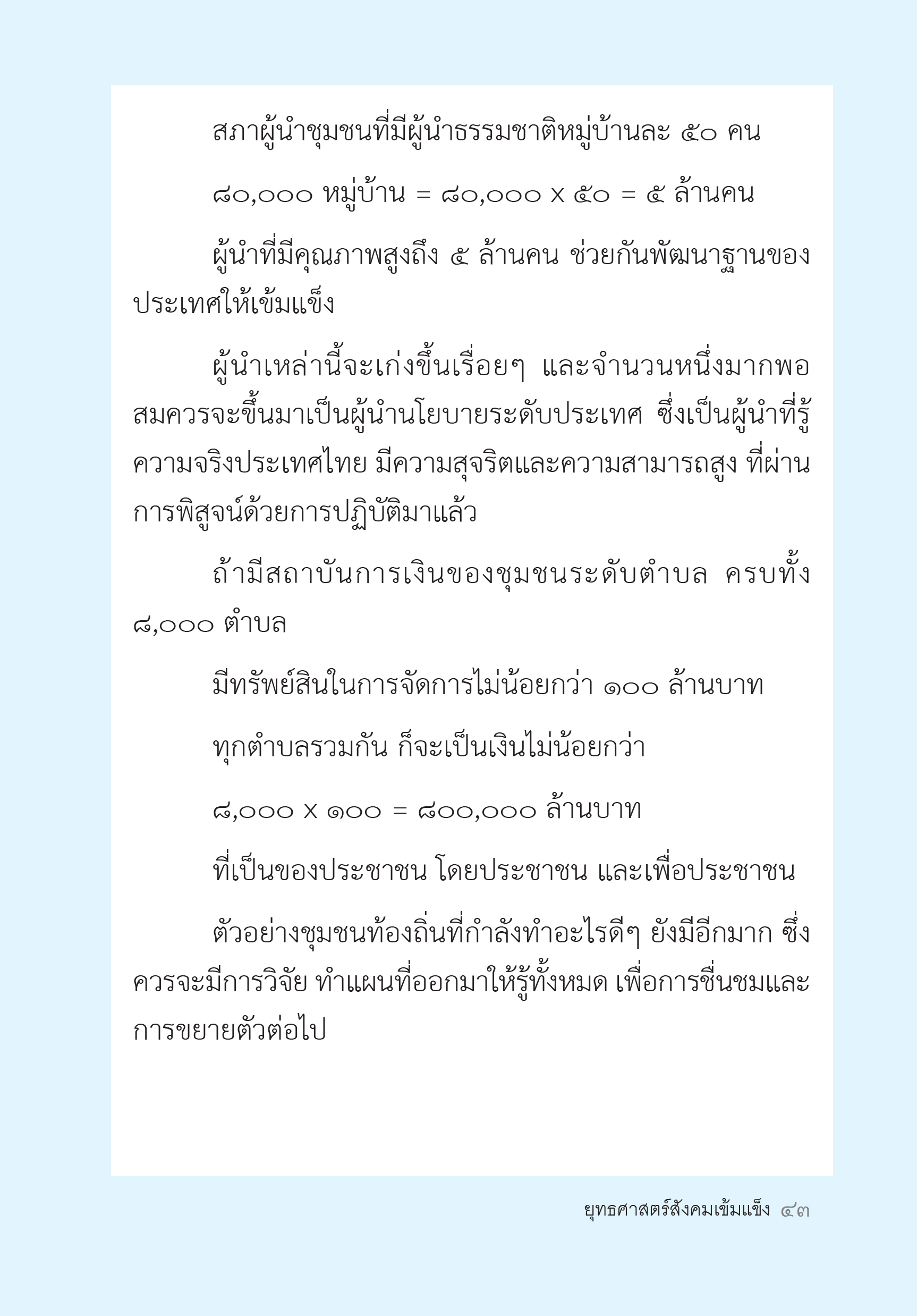 สภาผู้นำชุมชนที่มีผู้นำธรรมชาติหมู่บ้านละ ๕๐ คน

๘๐,๐๐๐ หมู่บ้าน = ๘๐,๐๐๐ x ๕๐ = ๕ ล้านคน

ผู้นำที่มีคุณภาพสูงถึง ๕ ล้านคน ช่วยกันพัฒนาฐานของประเทศให้เข้มแข็ง

ผู้นำเหล่านี้จะเก่งขึ้นเรื่อยๆ และจำนวนหนึ่งมากพอสมควรจะขึ้นมาเป็นผู้นำนโยบายระดับประเทศ ซึ่งเป็นผู้นำที่รู้ความจริงประเทศไทย มีความสุจริตและความสามารถสูง ที่ผ่านการพิสูจน์ด้วยการปฏิบัติมาแล้ว

ถ้ามีสถาบันการเงินของชุมชนระดับตำบล ครบทั้ง ๘,๐๐๐ ตำบล

มีทรัพย์สินในการจัดการไม่น้อยกว่า ๑๐๐ ล้านบาท

ทุกตำบลรวมกัน ก็จะเป็นเงินไม่น้อยกว่า

๘,๐๐๐ x ๑๐๐ = ๘๐๐,๐๐๐ ล้านบาท

ที่เป็นของประชาชน โดยประชาชน และเพื่อประชาชน

ตัวอย่างชุมชนท้องถิ่นที่กำลังทำอะไรดีๆ ยังมีอีกมาก ซึ่งควรจะมีการวิจัย ทำแผนที่ออกมาให้รู้ทั้งหมด เพื่อการชื่นชมและการขยายตัวต่อไป

ยุทธศาสตร์สังคมเข้มแข็ง ๔๓